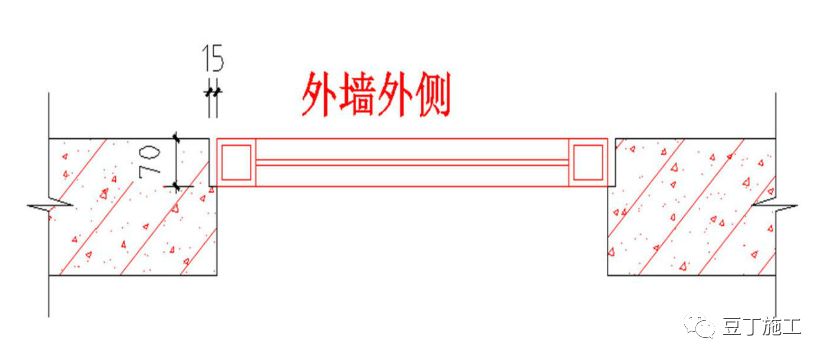 15

外墙外侧

70

豆丁施工